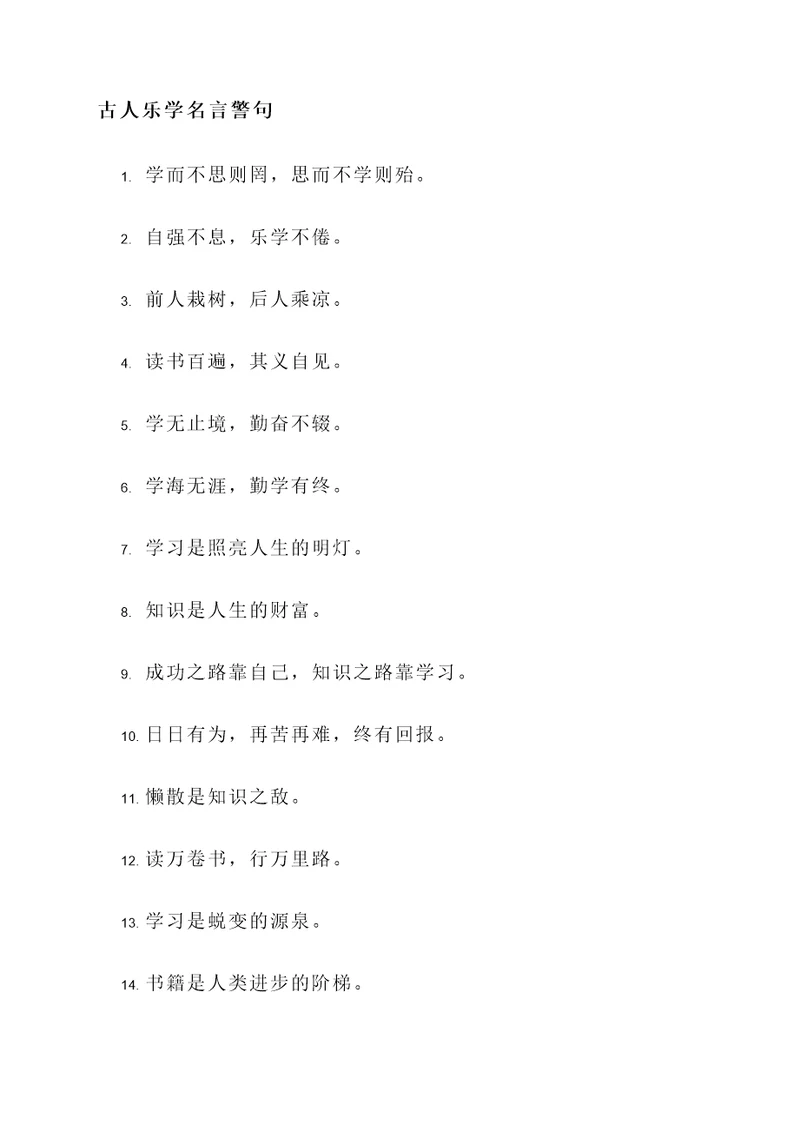 古人乐学名言警句

1. 学而不思则罔，思而不学则殆。

2. 自强不息，乐学不倦。

3. 前人栽树，后人乘凉。

4. 读书百遍，其义自见。

5. 学无止境，勤奋不辍。

6. 学海无涯，勤学有终。

7. 学习是照亮人生的明灯。

8. 知识是人生的财富。

9. 成功之路靠自己，知识之路靠学习。

10. 日日有为，再苦再难，终有回报。

11. 懒散是知识之敌。

12. 读万卷书，行万里路。

13. 学习是蜕变的源泉。

14. 书籍是人类进步的阶梯。